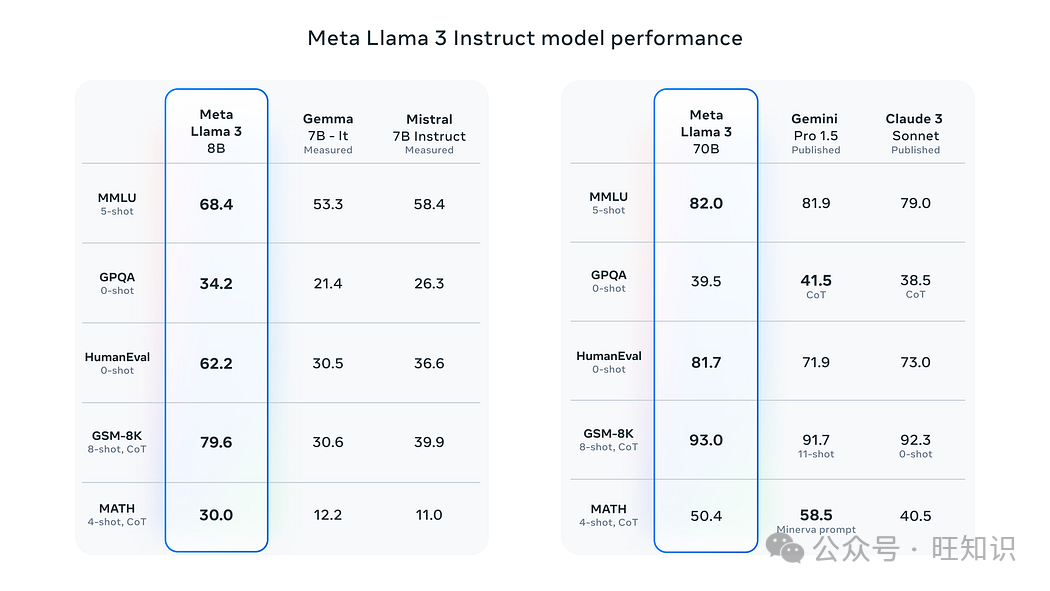 Meta Llama 3 Instruct model performance

| | Meta Llama 3 8B | Gemma 7B - It Measured | Mistral 7B Instruct Measured |
|---|---|---|---|
| MMLU 5-shot | 68.4 | 53.3 | 58.4 |
| GPQA 0-shot | 34.2 | 21.4 | 26.3 |
| HumanEval 0-shot | 62.2 | 30.5 | 36.6 |
| GSM-8K 8-shot, CoT | 79.6 | 30.6 | 39.9 |
| MATH 4-shot, CoT | 30.0 | 12.2 | 11.0 |

| | Meta Llama 3 70B | Gemini Pro 1.5 Published | Claude 3 Sonnet Published |
|---|---|---|---|
| MMLU 5-shot | 82.0 | 81.9 | 79.0 |
| GPQA 0-shot | 39.5 | 41.5 CoT | 38.5 CoT |
| HumanEval 0-shot | 81.7 | 71.9 | 73.0 |
| GSM-8K 8-shot, CoT | 93.0 | 91.7 11-shot | 92.3 0-shot |
| MATH 4-shot, CoT | 50.4 | 58.5 Minerva prompt | 40.5 |

公众号 · 旺知识